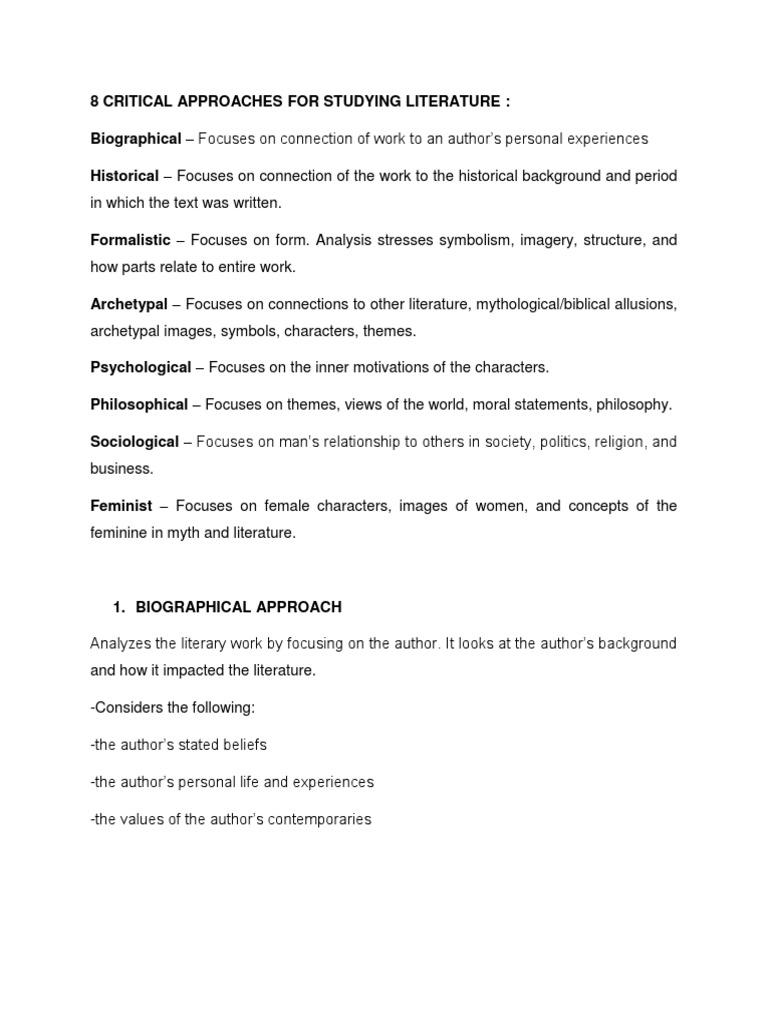 8 CRITICAL APPROACHES FOR STUDYING LITERATURE :

Biographical – Focuses on connection of work to an author's personal experiences

Historical – Focuses on connection of the work to the historical background and period in which the text was written.

Formalistic – Focuses on form. Analysis stresses symbolism, imagery, structure, and how parts relate to entire work.

Archetypal – Focuses on connections to other literature, mythological/biblical allusions, archetypal images, symbols, characters, themes.

Psychological – Focuses on the inner motivations of the characters.

Philosophical – Focuses on themes, views of the world, moral statements, philosophy.

Sociological – Focuses on man's relationship to others in society, politics, religion, and business.

Feminist – Focuses on female characters, images of women, and concepts of the feminine in myth and literature.

1. BIOGRAPHICAL APPROACH

Analyzes the literary work by focusing on the author. It looks at the author's background and how it impacted the literature.

-Considers the following:

-the author's stated beliefs

-the author's personal life and experiences

-the values of the author's contemporaries